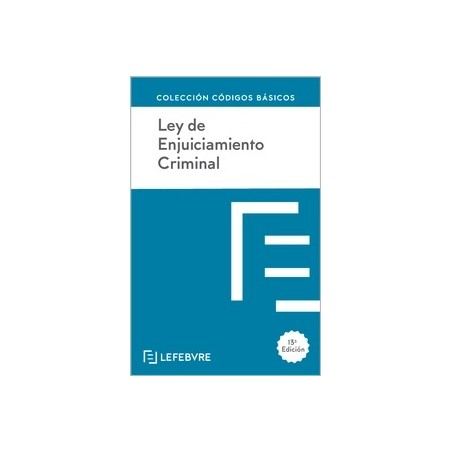 COLECCIÓN CÓDIGOS BÁSICOS

Ley de Enjuiciamiento Criminal

LEFEBVRE

13ª Edición